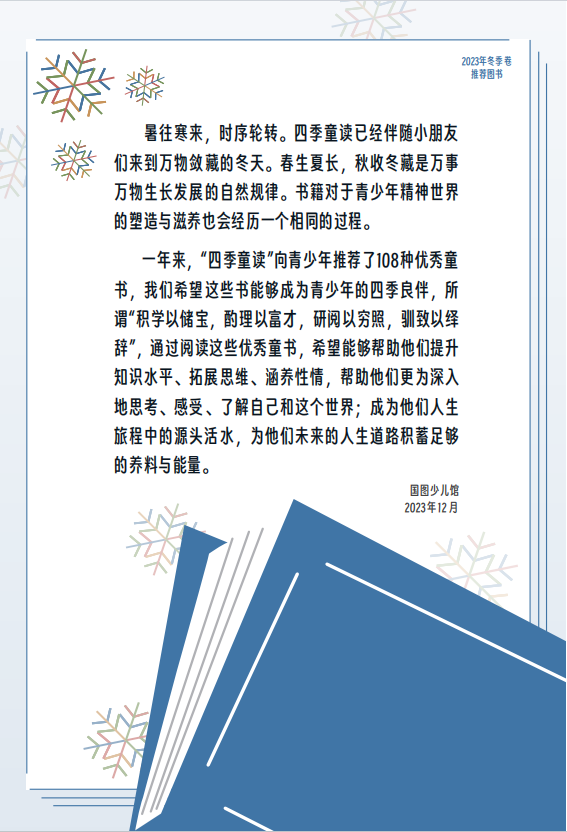 2023年冬季卷
推荐图书

暑往寒来，时序轮转。四季童读已经伴随小朋友们来到万物敛藏的冬天。春生夏长，秋收冬藏是万事万物生长发展的自然规律。书籍对于青少年精神世界的塑造与滋养也会经历一个相同的过程。

一年来，“四季童读”向青少年推荐了108种优秀童书，我们希望这些书能够成为青少年的四季良伴，所谓“积学以储宝，酌理以富才，研阅以穷照，驯致以绎辞”，通过阅读这些优秀童书，希望能够帮助他们提升知识水平、拓展思维、涵养性情，帮助他们更为深入地思考、感受、了解自己和这个世界；成为他们人生旅程中的源头活水，为他们未来的人生道路积蓄足够的养料与能量。

国图少儿馆
2023年12月